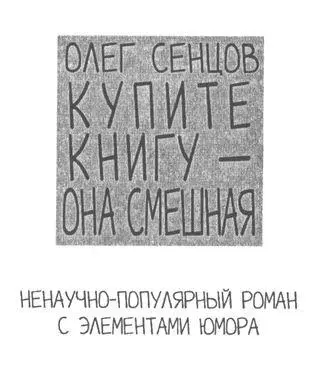 ОЛЕГ СЕНЦОВ
КУПИТЕ КНИГУ — ОНА СМЕШНАЯ

НЕНАУЧНО-ПОПУЛЯРНЫЙ РОМАН С ЭЛЕМЕНТАМИ ЮМОРА